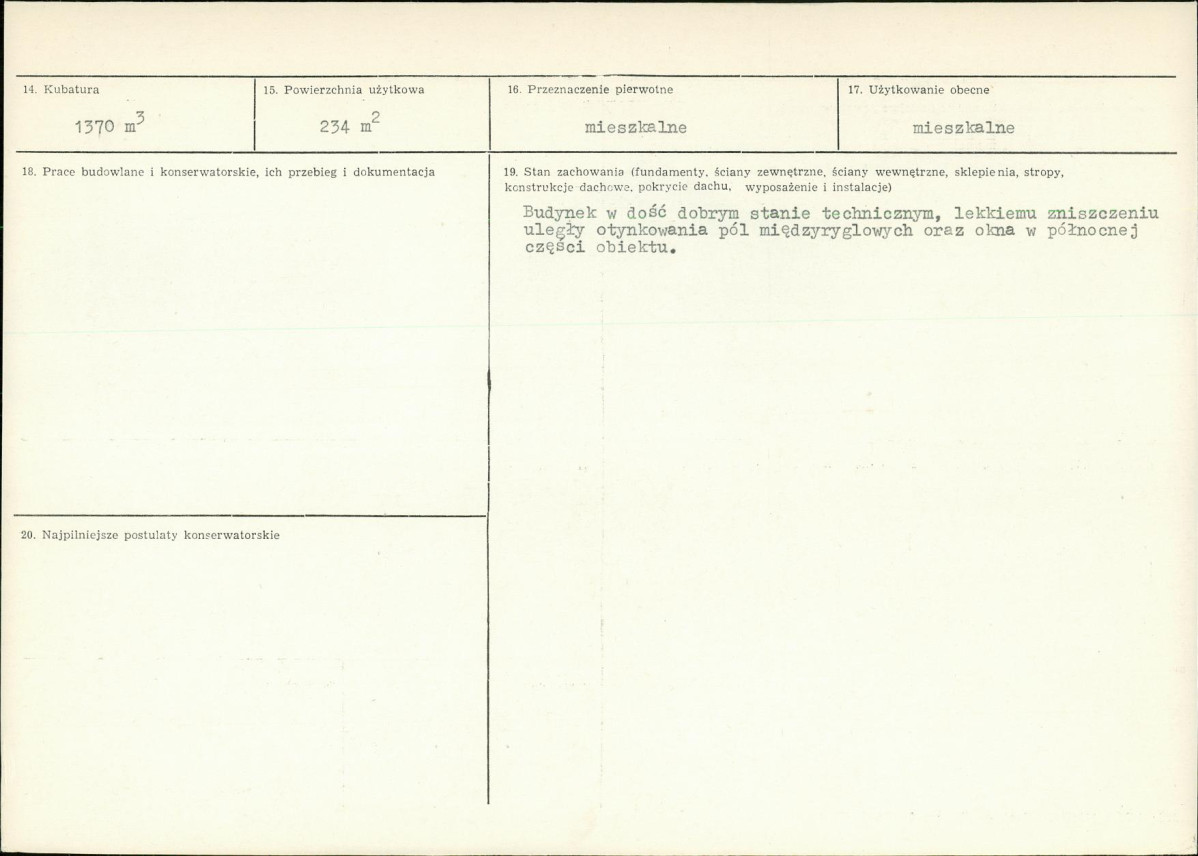 14. Kubatura

1370 $m^3$

15. Powierzchnia użytkowa

234 $m^2$

16. Przeznaczenie pierwotne

mieszkalne

17. Użytkowanie obecne

mieszkalne

18. Prace budowlane i konserwatorskie, ich przebieg i dokumentacja

19. Stan zachowania (fundamenty, ściany zewnętrzne, ściany wewnętrzne, sklepienia, stropy, konstrukcje dachowe, pokrycie dachu, wyposażenie i instalacje)

Budynek w dość dobrym stanie technicznym, lekkiemu zniszczeniu uległy otynkowania pól międzyryglowych oraz okna w północnej części obiektu.

20. Najpilniejsze postulaty konserwatorskie